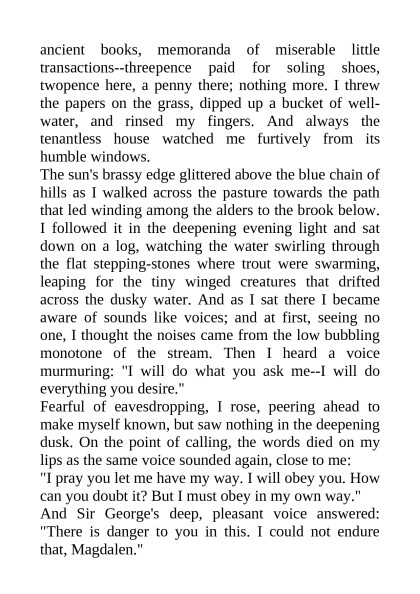 ancient books, memoranda of miserable little transactions--threepence paid for soling shoes, twopence here, a penny there; nothing more. I threw the papers on the grass, dipped up a bucket of well-water, and rinsed my fingers. And always the tenantless house watched me furtively from its humble windows.

The sun's brassy edge glittered above the blue chain of hills as I walked across the pasture towards the path that led winding among the alders to the brook below. I followed it in the deepening evening light and sat down on a log, watching the water swirling through the flat stepping-stones where trout were swarming, leaping for the tiny winged creatures that drifted across the dusky water. And as I sat there I became aware of sounds like voices; and at first, seeing no one, I thought the noises came from the low bubbling monotone of the stream. Then I heard a voice murmuring: "I will do what you ask me--I will do everything you desire."

Fearful of eavesdropping, I rose, peering ahead to make myself known, but saw nothing in the deepening dusk. On the point of calling, the words died on my lips as the same voice sounded again, close to me:

"I pray you let me have my way. I will obey you. How can you doubt it? But I must obey in my own way."

And Sir George's deep, pleasant voice answered: "There is danger to you in this. I could not endure that, Magdalen."